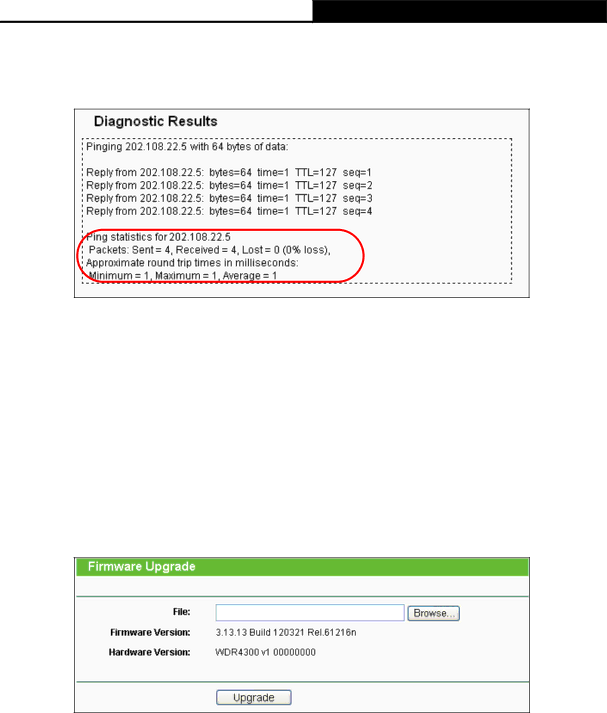 Diagnostic Results

Pinging 202.108.22.5 with 64 bytes of data:

Reply from 202.108.22.5: bytes=64 time=1 TTL=127 seq=1
Reply from 202.108.22.5: bytes=64 time=1 TTL=127 seq=2
Reply from 202.108.22.5: bytes=64 time=1 TTL=127 seq=3
Reply from 202.108.22.5: bytes=64 time=1 TTL=127 seq=4

Ping statistics for 202.108.22.5
Packets: Sent = 4, Received = 4, Lost = 0 (0% loss),
Approximate round trip times in milliseconds:
Minimum = 1, Maximum = 1, Average = 1

Firmware Upgrade

File: Browse...
Firmware Version: 3.13.13 Build 120321 Rel.61216n
Hardware Version: WDR4300 v1 00000000

Upgrade